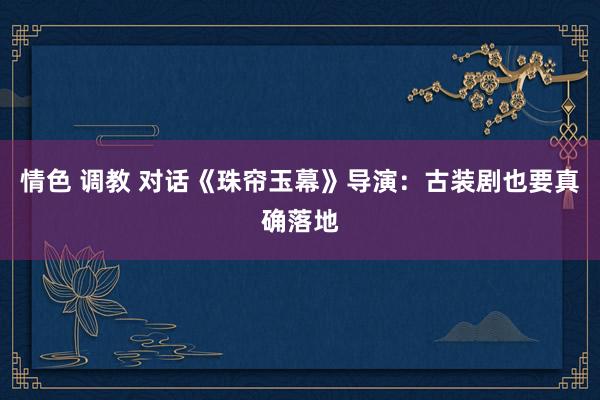 情色 调教 对话《珠帘玉幕》导演：古装剧也要真确落地